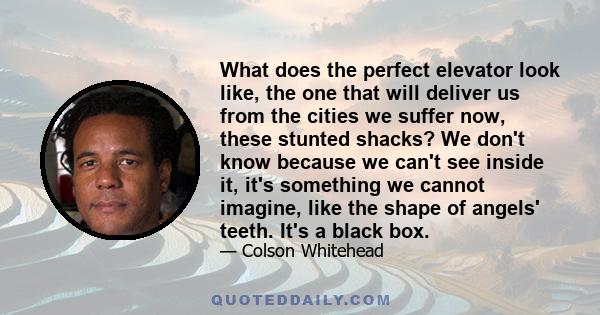 What does the perfect elevator look like, the one that will deliver us from the cities we suffer now, these stunted shacks? We don't know because we can't see inside it, it's something we cannot imagine, like the shape of angels' teeth. It's a black box.

— Colson Whitehead

QUOTEDDAILY.COM